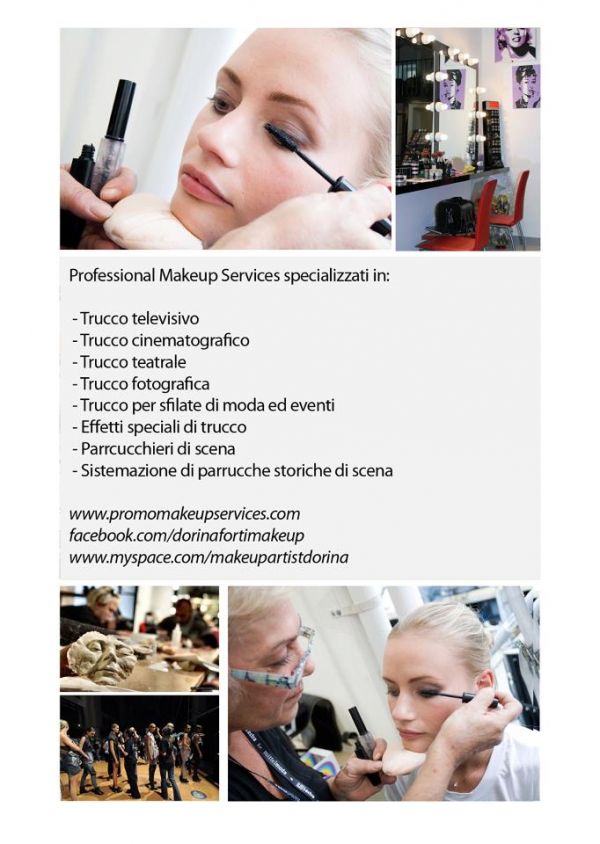 Professional Makeup Services specializzati in:

- Trucco televisivo
- Trucco cinematografico
- Trucco teatrale
- Trucco fotografica
- Trucco per sfilate di moda ed eventi
- Effetti speciali di trucco
- Parrcucchieri di scena
- Sistemazione di parrucche storiche di scena

www.promomakeupservices.com
facebook.com/dorinafortimakeup
www.myspace.com/makeupartistdorina